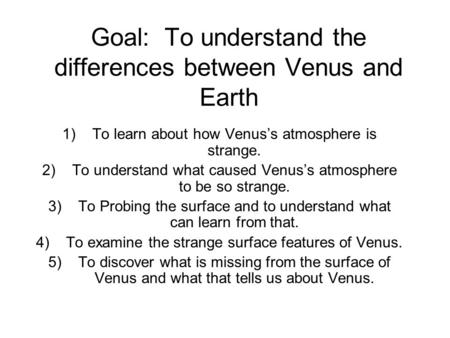 Goal: To understand the differences between Venus and Earth

1) To learn about how Venus's atmosphere is strange.
2) To understand what caused Venus's atmosphere to be so strange.
3) To Probing the surface and to understand what can learn from that.
4) To examine the strange surface features of Venus.
5) To discover what is missing from the surface of Venus and what that tells us about Venus.